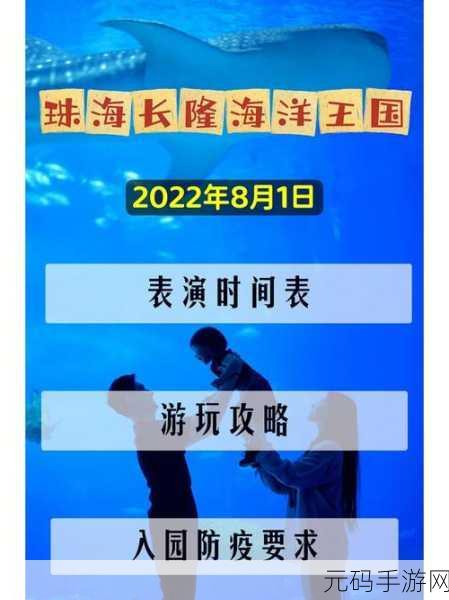 珠海长隆海洋王国

2022年8月1日

表演时间表

游玩攻略

入园防疫要求

元码手游网